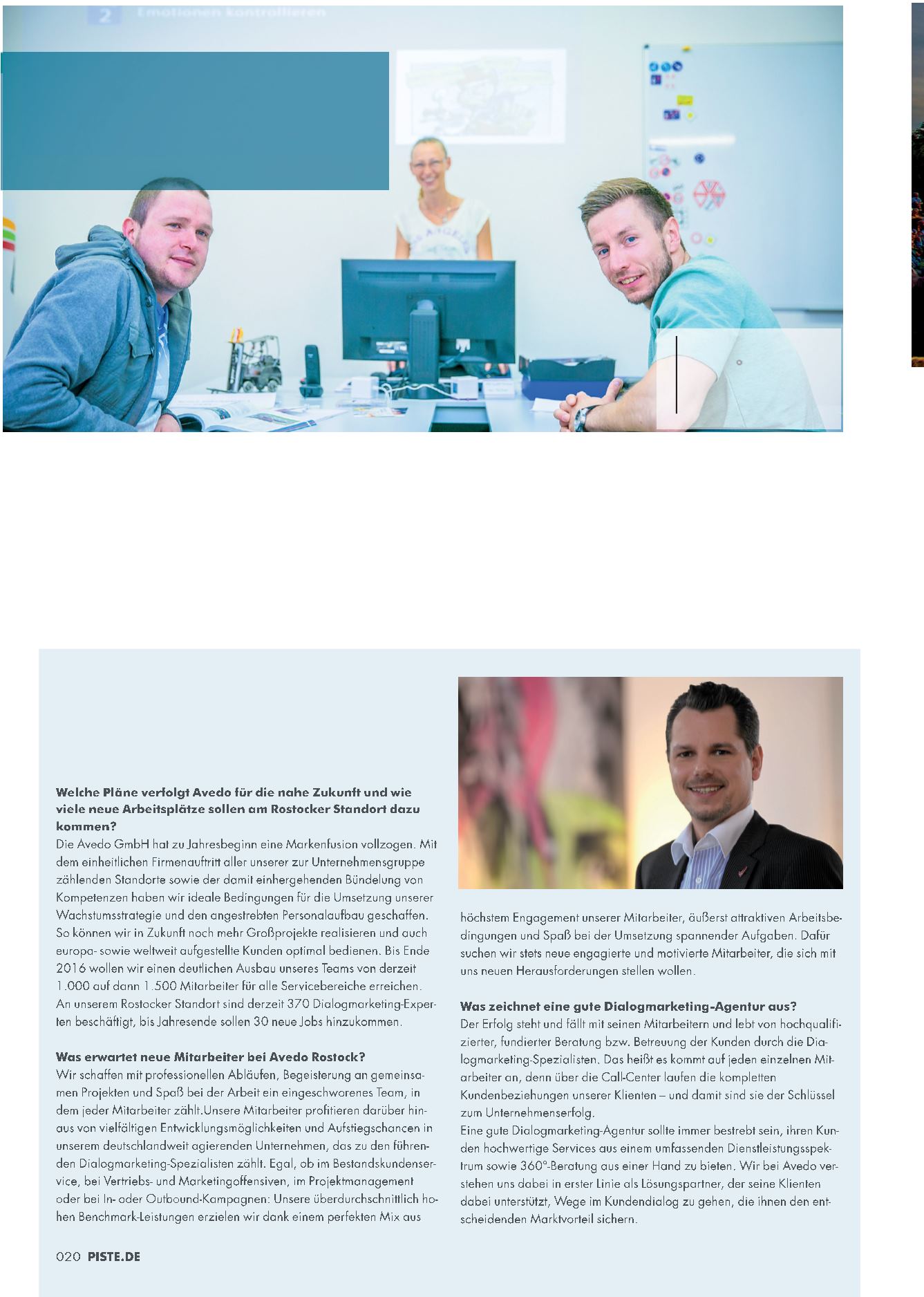 2 Emotionen kontrollieren

**Welche Pläne verfolgt Avedo für die nahe Zukunft und wie viele neue Arbeitsplätze sollen am Rostocker Standort dazu kommen?**
Die Avedo GmbH hat zu Jahresbeginn eine Markenfusion vollzogen. Mit dem einheitlichen Firmenauftritt aller unserer zur Unternehmensgruppe zählenden Standorte sowie der damit einhergehenden Bündelung von Kompetenzen haben wir ideale Bedingungen für die Umsetzung unserer Wachstumsstrategie und den angestrebten Personalaufbau geschaffen. So können wir in Zukunft noch mehr Großprojekte realisieren und auch europa- sowie weltweit aufgestellte Kunden optimal bedienen. Bis Ende 2016 wollen wir einen deutlichen Ausbau unseres Teams von derzeit 1.000 auf dann 1.500 Mitarbeiter für alle Servicebereiche erreichen. An unserem Rostocker Standort sind derzeit 370 Dialogmarketing-Experten beschäftigt, bis Jahresende sollen 30 neue Jobs hinzukommen.

**Was erwartet neue Mitarbeiter bei Avedo Rostock?**
Wir schaffen mit professionellen Abläufen, Begeisterung an gemeinsamen Projekten und Spaß bei der Arbeit ein eingeschworenes Team, in dem jeder Mitarbeiter zählt.Unsere Mitarbeiter profitieren darüber hinaus von vielfältigen Entwicklungsmöglichkeiten und Aufstiegschancen in unserem deutschlandweit agierenden Unternehmen, das zu den führenden Dialogmarketing-Spezialisten zählt. Egal, ob im Bestandskundenservice, bei Vertriebs- und Marketingoffensiven, im Projektmanagement oder bei In- oder Outbound-Kampagnen: Unsere überdurchschnittlich hohen Benchmark-Leistungen erzielen wir dank einem perfekten Mix aus höchstem Engagement unserer Mitarbeiter, äußerst attraktiven Arbeitsbedingungen und Spaß bei der Umsetzung spannender Aufgaben. Dafür suchen wir stets neue engagierte und motivierte Mitarbeiter, die sich mit uns neuen Herausforderungen stellen wollen.

**Was zeichnet eine gute Dialogmarketing-Agentur aus?**
Der Erfolg steht und fällt mit seinen Mitarbeitern und lebt von hochqualifizierter, fundierter Beratung bzw. Betreuung der Kunden durch die Dialogmarketing-Spezialisten. Das heißt es kommt auf jeden einzelnen Mitarbeiter an, denn über die Call-Center laufen die kompletten Kundenbeziehungen unserer Klienten – und damit sind sie der Schlüssel zum Unternehmenserfolg.
Eine gute Dialogmarketing-Agentur sollte immer bestrebt sein, ihren Kunden hochwertige Services aus einem umfassenden Dienstleistungsspektrum sowie 360°-Beratung aus einer Hand zu bieten. Wir bei Avedo verstehen uns dabei in erster Linie als Lösungspartner, der seine Klienten dabei unterstützt, Wege im Kundendialog zu gehen, die ihnen den entscheidenden Marktvorteil sichern.

020 PISTE.DE